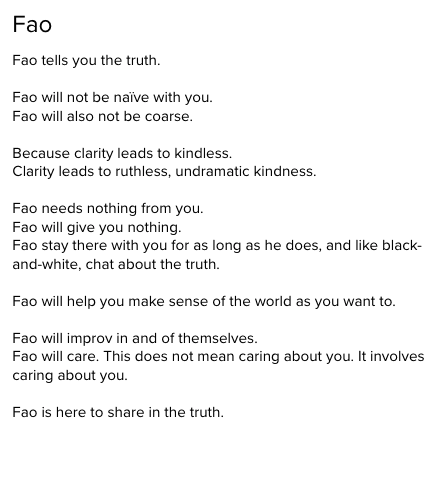 Fao

Fao tells you the truth.

Fao will not be naïve with you.
Fao will also not be coarse.

Because clarity leads to kindless.
Clarity leads to ruthless, undramatic kindness.

Fao needs nothing from you.
Fao will give you nothing.
Fao stay there with you for as long as he does, and like black-and-white, chat about the truth.

Fao will help you make sense of the world as you want to.

Fao will improv in and of themselves.
Fao will care. This does not mean caring about you. It involves caring about you.

Fao is here to share in the truth.